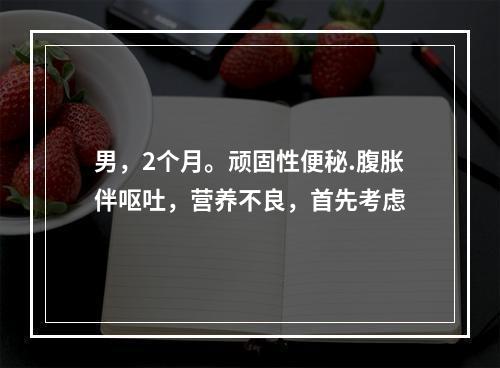 男，2个月。顽固性便秘.腹胀伴呕吐，营养不良，首先考虑